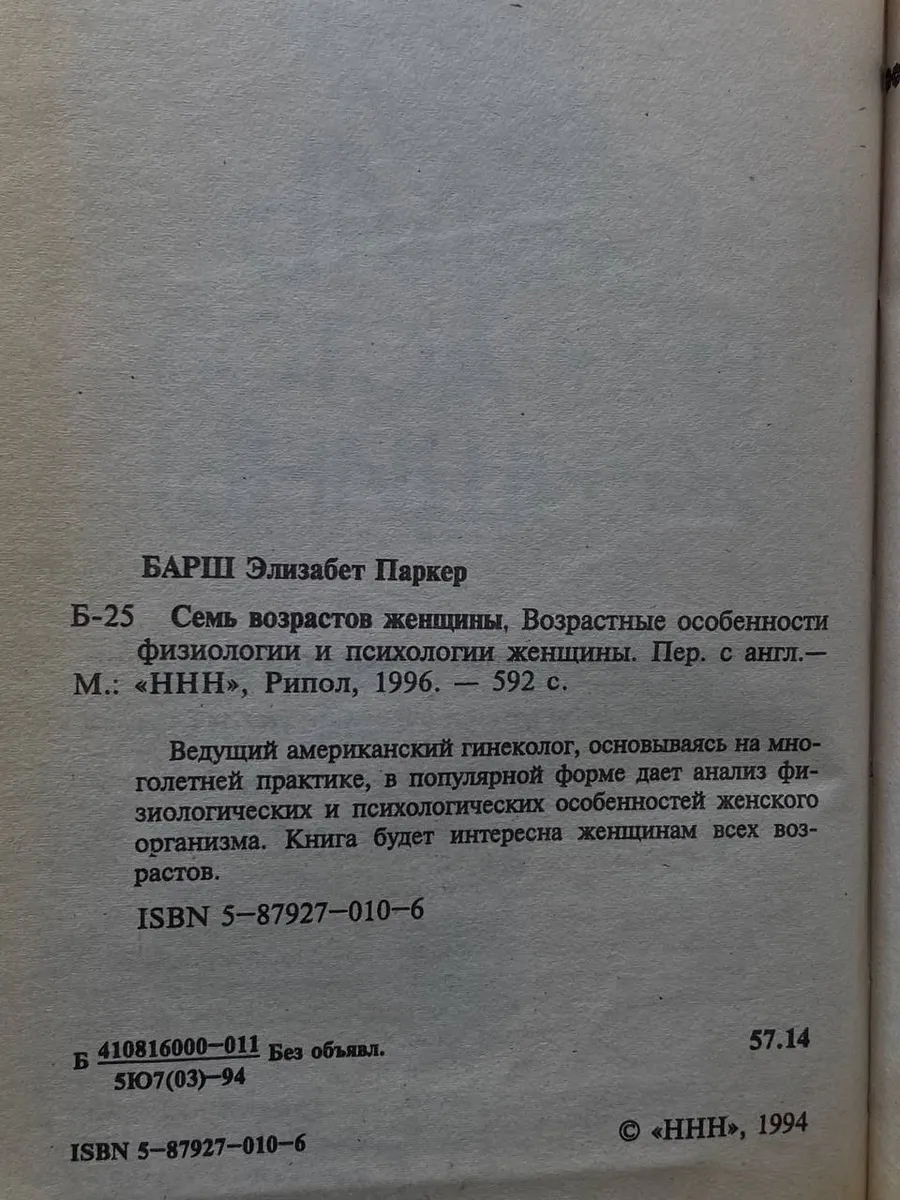 БАРШ Элизабет Паркер

Б-25 Семь возрастов женщины, Возрастные особенности физиологии и психологии женщины. Пер. с англ.— М.: «ННН», Рипол, 1996. — 592 с.

Ведущий американский гинеколог, основываясь на многолетней практике, в популярной форме дает анализ физиологических и психологических особенностей женского организма. Книга будет интересна женщинам всех возрастов.

ISBN 5-87927-010-6

Б $\frac{410816000-011}{5Ю7(03)-94}$ Без объявл.

57.14

ISBN 5-87927-010-6

© «ННН», 1994